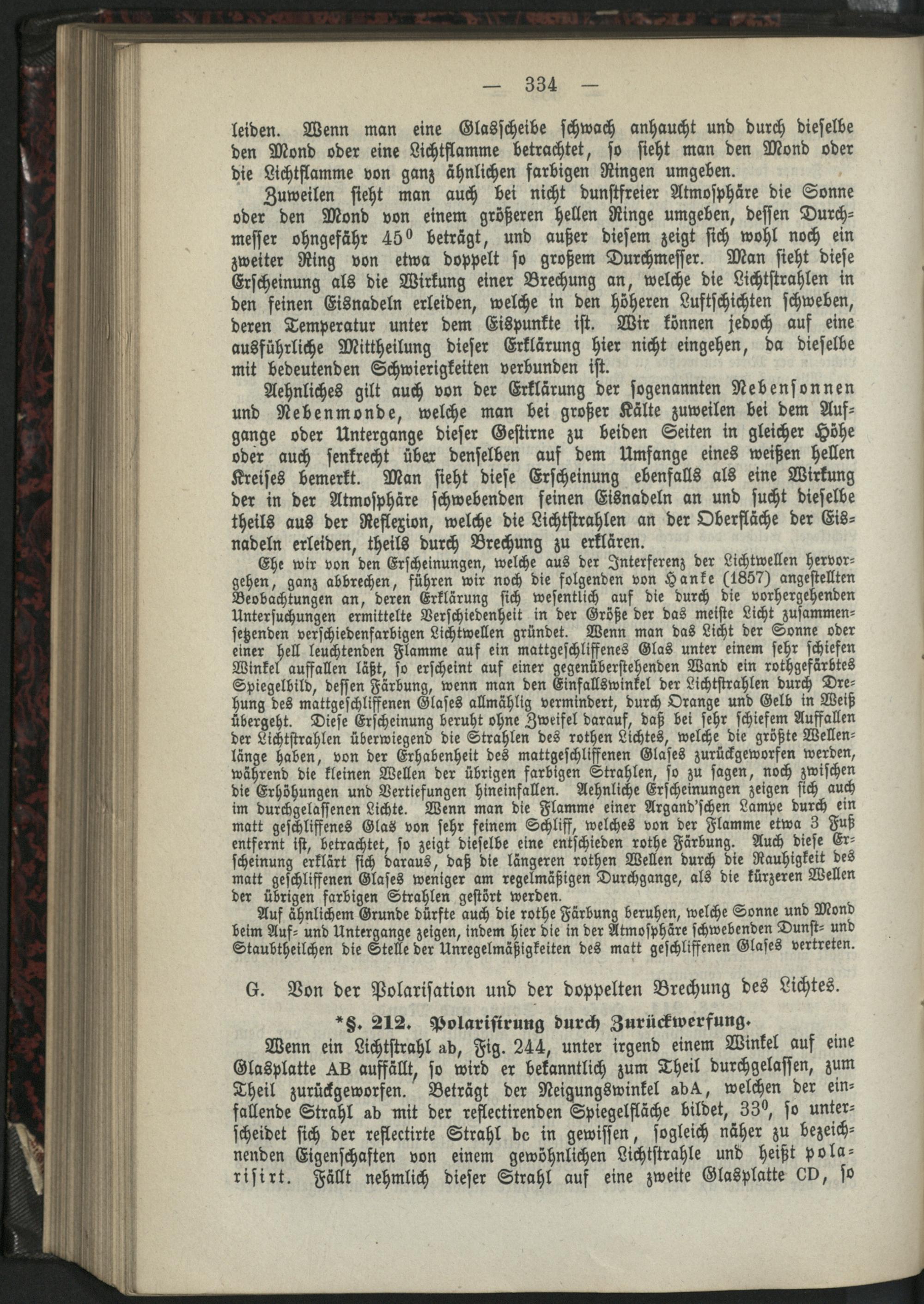 — 334 —

leiden. Wenn man eine Glasscheibe schwach anhaucht und durch dieselbe den Mond oder eine Lichtflamme betrachtet, so sieht man den Mond oder die Lichtflamme von ganz ähnlichen farbigen Ringen umgeben.

Zuweilen sieht man auch bei nicht dunstfreier Atmosphäre die Sonne oder den Mond von einem größeren hellen Ringe umgeben, dessen Durchmesser ohngefähr $45^0$ beträgt, und außer diesem zeigt sich wohl noch ein zweiter Ring von etwa doppelt so großem Durchmesser. Man sieht diese Erscheinung als die Wirkung einer Brechung an, welche die Lichtstrahlen in den feinen Eisnadeln erleiden, welche in den höheren Luftschichten schweben, deren Temperatur unter dem Eispunkte ist. Wir können jedoch auf eine ausführliche Mittheilung dieser Erklärung hier nicht eingehen, da dieselbe mit bedeutenden Schwierigkeiten verbunden ist.

Aehnliches gilt auch von der Erklärung der sogenannten Nebensonnen und Nebenmonde, welche man bei großer Kälte zuweilen bei dem Aufgange oder Untergange dieser Gestirne zu beiden Seiten in gleicher Höhe oder auch senkrecht über denselben auf dem Umfange eines weißen hellen Kreises bemerkt. Man sieht diese Erscheinung ebenfalls als eine Wirkung der in der Atmosphäre schwebenden feinen Eisnadeln an und sucht dieselbe theils aus der Reflexion, welche die Lichtstrahlen an der Oberfläche der Eisnadeln erleiden, theils durch Brechung zu erklären.

Ehe wir von den Erscheinungen, welche aus der Interferenz der Lichtwellen hervorgehen, ganz abbrechen, führen wir noch die folgenden von Hanke (1857) angestellten Beobachtungen an, deren Erklärung sich wesentlich auf die durch die vorhergehenden Untersuchungen ermittelte Verschiedenheit in der Größe der das meiste Licht zusammensetzenden verschiedenfarbigen Lichtwellen gründet. Wenn man das Licht der Sonne oder einer hell leuchtenden Flamme auf ein mattgeschliffenes Glas unter einem sehr schiefen Winkel auffallen läßt, so erscheint auf einer gegenüberstehenden Wand ein rothgefärbtes Spiegelbild, dessen Färbung, wenn man den Einfallswinkel der Lichtstrahlen durch Drehung des mattgeschliffenen Glases allmählig vermindert, durch Orange und Gelb in Weiß übergeht. Diese Erscheinung beruht ohne Zweifel darauf, daß bei sehr schiefem Auffallen der Lichtstrahlen überwiegend die Strahlen des rothen Lichtes, welche die größte Wellenlänge haben, von der Erhabenheit des mattgeschliffenen Glases zurückgeworfen werden, während die kleinen Wellen der übrigen farbigen Strahlen, so zu sagen, noch zwischen die Erhöhungen und Vertiefungen hineinfallen. Aehnliche Erscheinungen zeigen sich auch im durchgelassenen Lichte. Wenn man die Flamme einer Argand'schen Lampe durch ein matt geschliffenes Glas von sehr feinem Schliff, welches von der Flamme etwa 3 Fuß entfernt ist, betrachtet, so zeigt dieselbe eine entschieden rothe Färbung. Auch diese Erscheinung erklärt sich daraus, daß die längeren rothen Wellen durch die Rauhigkeit des matt geschliffenen Glases weniger am regelmäßigen Durchgange, als die kürzeren Wellen der übrigen farbigen Strahlen gestört werden.

Auf ähnlichem Grunde dürfte auch die rothe Färbung beruhen, welche Sonne und Mond beim Auf- und Untergange zeigen, indem hier die in der Atmosphäre schwebenden Dunst- und Staubtheilchen die Stelle der Unregelmäßigkeiten des matt geschliffenen Glases vertreten.

G. Von der Polarisation und der doppelten Brechung des Lichtes.

*§. 212. Polarisirung durch Zurückwerfung.

Wenn ein Lichtstrahl ab, Fig. 244, unter irgend einem Winkel auf eine Glasplatte AB auffällt, so wird er bekanntlich zum Theil durchgelassen, zum Theil zurückgeworfen. Beträgt der Neigungswinkel abA, welchen der einfallende Strahl ab mit der reflectirenden Spiegelfläche bildet, $33^0$, so unterscheidet sich der reflectirte Strahl bc in gewissen, sogleich näher zu bezeichnenden Eigenschaften von einem gewöhnlichen Lichtstrahle und heißt polarisirt. Fällt nehmlich dieser Strahl auf eine zweite Glasplatte CD, so